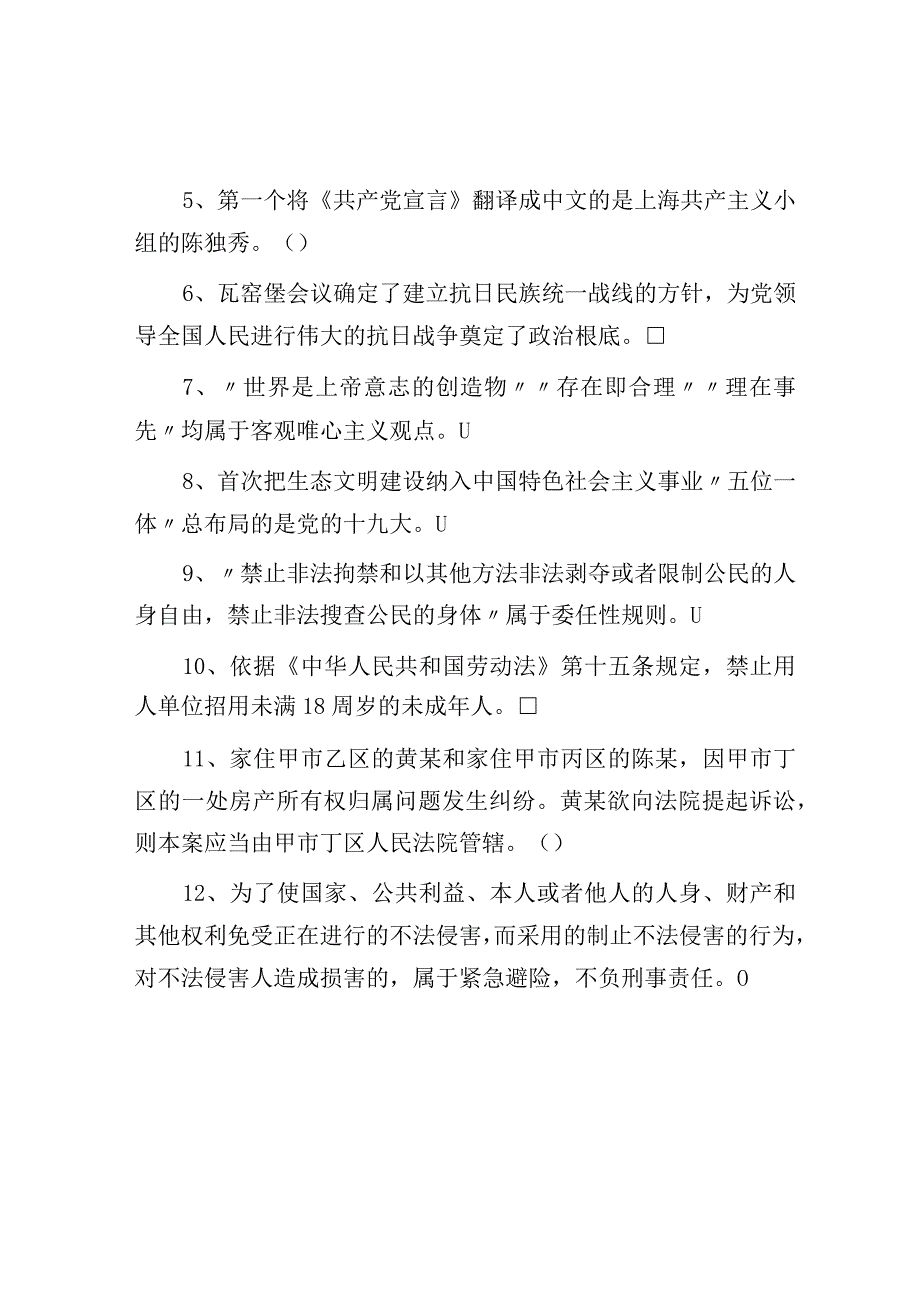 5、第一个将《共产党宣言》翻译成中文的是上海共产主义小组的陈独秀。()

6、瓦窑堡会议确定了建立抗日民族统一战线的方针，为党领导全国人民进行伟大的抗日战争奠定了政治根底。□

7、〃世界是上帝意志的创造物〃〃存在即合理〃〃理在事先〃均属于客观唯心主义观点。U

8、首次把生态文明建设纳入中国特色社会主义事业〃五位一体〃总布局的是党的十九大。U

9、〃禁止非法拘禁和以其他方法非法剥夺或者限制公民的人身自由，禁止非法搜查公民的身体〃属于委任性规则。U

10、依据《中华人民共和国劳动法》第十五条规定，禁止用人单位招用未满18周岁的未成年人。□

11、家住甲市乙区的黄某和家住甲市丙区的陈某，因甲市丁区的一处房产所有权归属问题发生纠纷。黄某欲向法院提起诉讼，则本案应当由甲市丁区人民法院管辖。()

12、为了使国家、公共利益、本人或者他人的人身、财产和其他权利免受正在进行的不法侵害，而采用的制止不法侵害的行为，对不法侵害人造成损害的，属于紧急避险，不负刑事责任。0